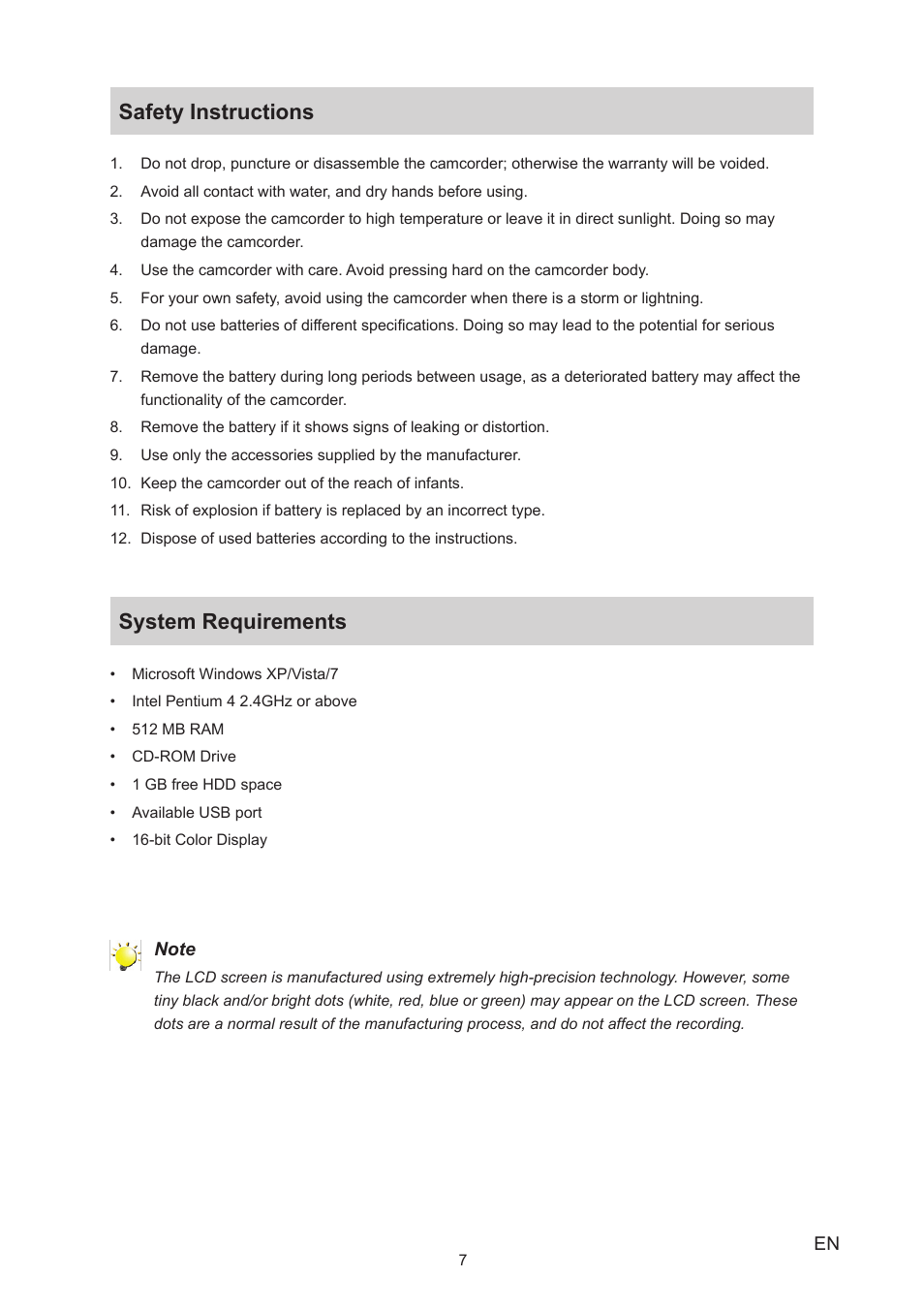 Safety Instructions

1. Do not drop, puncture or disassemble the camcorder; otherwise the warranty will be voided.
2. Avoid all contact with water, and dry hands before using.
3. Do not expose the camcorder to high temperature or leave it in direct sunlight. Doing so may damage the camcorder.
4. Use the camcorder with care. Avoid pressing hard on the camcorder body.
5. For your own safety, avoid using the camcorder when there is a storm or lightning.
6. Do not use batteries of different specifications. Doing so may lead to the potential for serious damage.
7. Remove the battery during long periods between usage, as a deteriorated battery may affect the functionality of the camcorder.
8. Remove the battery if it shows signs of leaking or distortion.
9. Use only the accessories supplied by the manufacturer.
10. Keep the camcorder out of the reach of infants.
11. Risk of explosion if battery is replaced by an incorrect type.
12. Dispose of used batteries according to the instructions.

System Requirements

• Microsoft Windows XP/Vista/7
• Intel Pentium 4 2.4GHz or above
• 512 MB RAM
• CD-ROM Drive
• 1 GB free HDD space
• Available USB port
• 16-bit Color Display

Note
The LCD screen is manufactured using extremely high-precision technology. However, some tiny black and/or bright dots (white, red, blue or green) may appear on the LCD screen. These dots are a normal result of the manufacturing process, and do not affect the recording.

EN
7